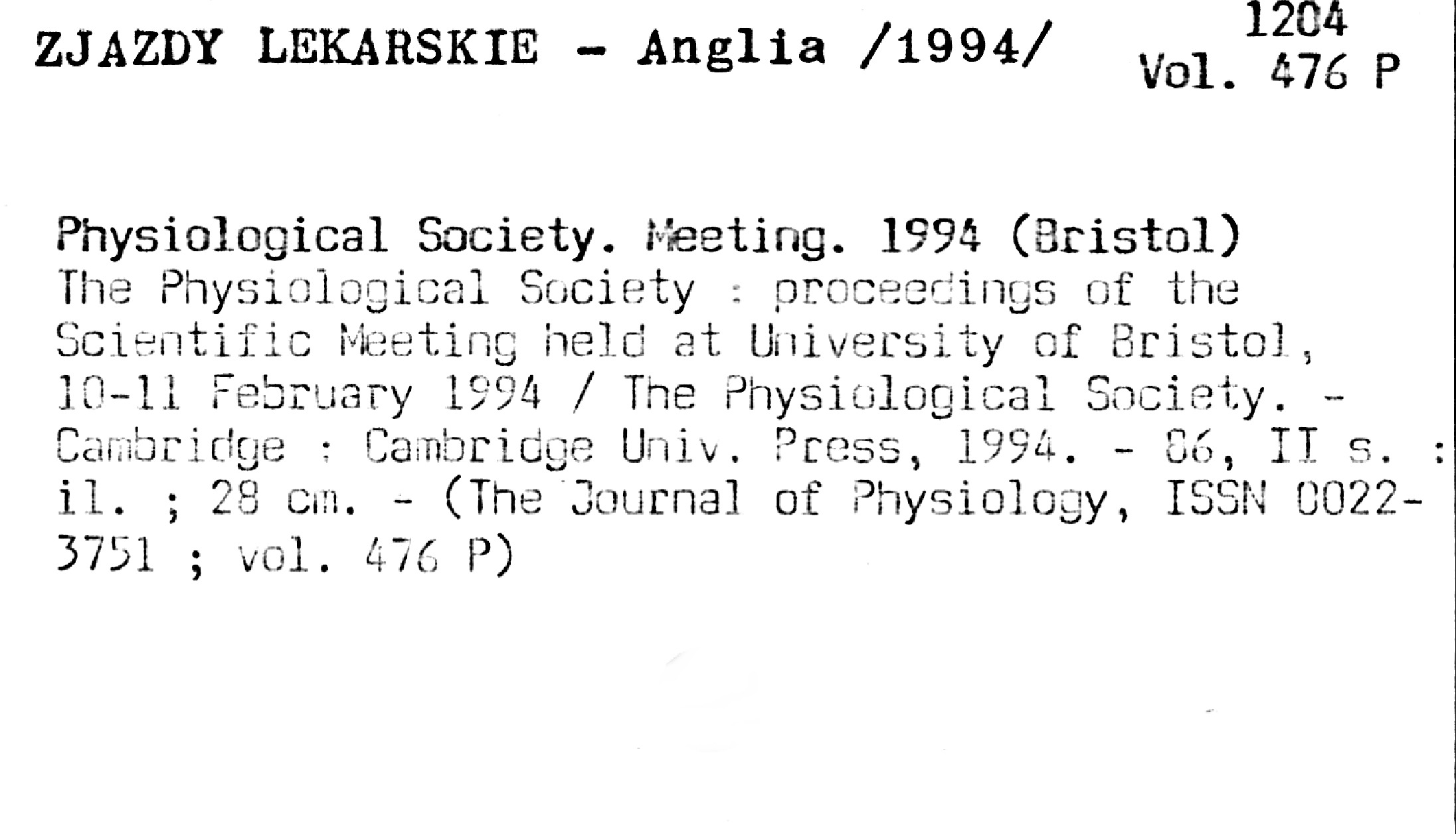 ZJAZDY LEKARSKIE - Anglia /1994/

1204
Vol. 476 P

Physiological Society. Meeting. 1994 (Bristol)
The Physiological Society : proceedings of the Scientific Meeting held at University of Bristol, 10-11 February 1994 / The Physiological Society. - Cambridge : Cambridge Univ. Press, 1994. - 86, II s. : il. ; 28 cm. - (The Journal of Physiology, ISSN 0022-3751 ; vol. 476 P)